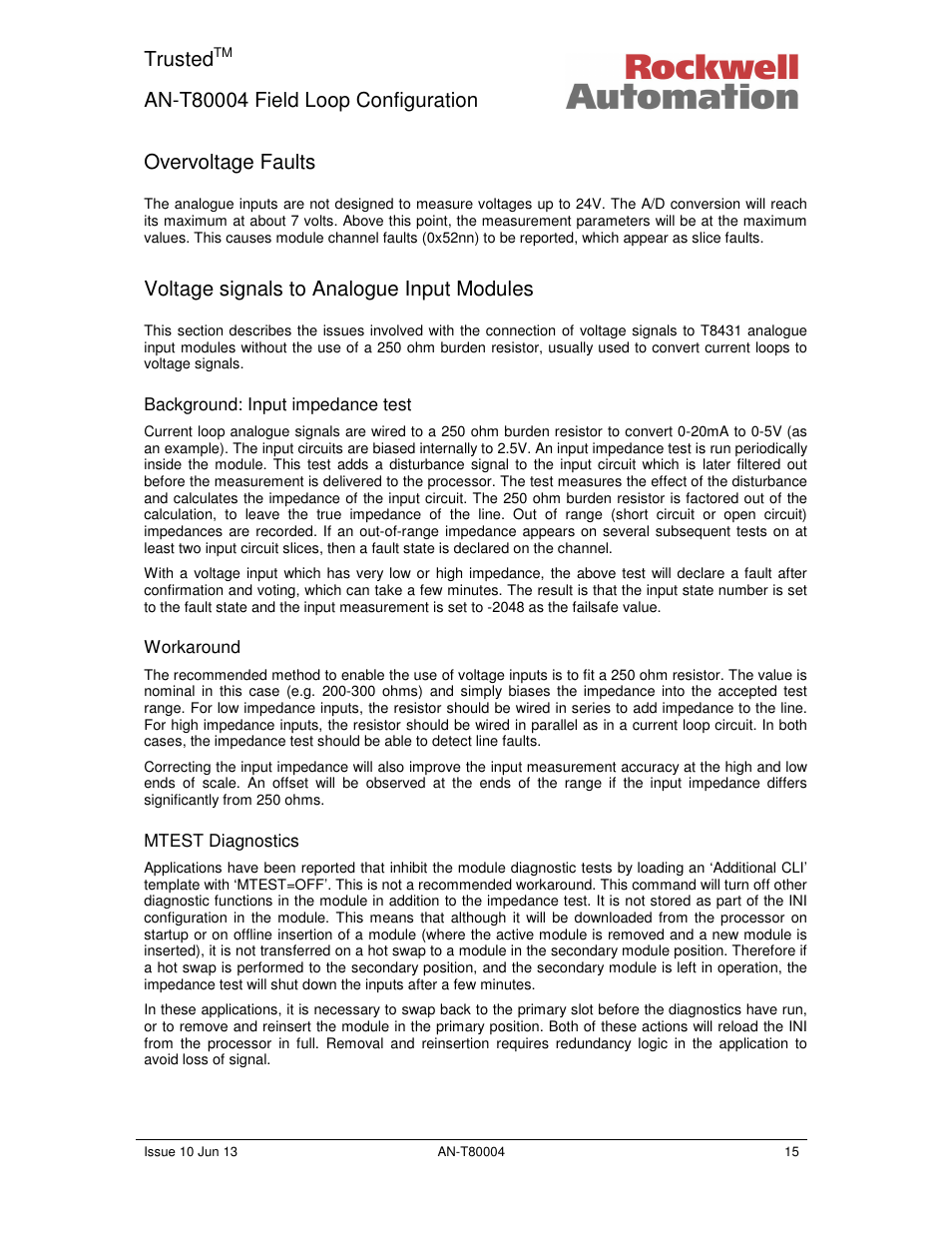 Trusted$^{TM}$

AN-T80004 Field Loop Configuration

Rockwell Automation

Overvoltage Faults

The analogue inputs are not designed to measure voltages up to 24V. The A/D conversion will reach its maximum at about 7 volts. Above this point, the measurement parameters will be at the maximum values. This causes module channel faults (0x52nn) to be reported, which appear as slice faults.

Voltage signals to Analogue Input Modules

This section describes the issues involved with the connection of voltage signals to T8431 analogue input modules without the use of a 250 ohm burden resistor, usually used to convert current loops to voltage signals.

Background: Input impedance test

Current loop analogue signals are wired to a 250 ohm burden resistor to convert 0-20mA to 0-5V (as an example). The input circuits are biased internally to 2.5V. An input impedance test is run periodically inside the module. This test adds a disturbance signal to the input circuit which is later filtered out before the measurement is delivered to the processor. The test measures the effect of the disturbance and calculates the impedance of the input circuit. The 250 ohm burden resistor is factored out of the calculation, to leave the true impedance of the line. Out of range (short circuit or open circuit) impedances are recorded. If an out-of-range impedance appears on several subsequent tests on at least two input circuit slices, then a fault state is declared on the channel.

With a voltage input which has very low or high impedance, the above test will declare a fault after confirmation and voting, which can take a few minutes. The result is that the input state number is set to the fault state and the input measurement is set to -2048 as the failsafe value.

Workaround

The recommended method to enable the use of voltage inputs is to fit a 250 ohm resistor. The value is nominal in this case (e.g. 200-300 ohms) and simply biases the impedance into the accepted test range. For low impedance inputs, the resistor should be wired in series to add impedance to the line. For high impedance inputs, the resistor should be wired in parallel as in a current loop circuit. In both cases, the impedance test should be able to detect line faults.

Correcting the input impedance will also improve the input measurement accuracy at the high and low ends of scale. An offset will be observed at the ends of the range if the input impedance differs significantly from 250 ohms.

MTEST Diagnostics

Applications have been reported that inhibit the module diagnostic tests by loading an ‘Additional CLI’ template with ‘MTEST=OFF’. This is not a recommended workaround. This command will turn off other diagnostic functions in the module in addition to the impedance test. It is not stored as part of the INI configuration in the module. This means that although it will be downloaded from the processor on startup or on offline insertion of a module (where the active module is removed and a new module is inserted), it is not transferred on a hot swap to a module in the secondary module position. Therefore if a hot swap is performed to the secondary position, and the secondary module is left in operation, the impedance test will shut down the inputs after a few minutes.

In these applications, it is necessary to swap back to the primary slot before the diagnostics have run, or to remove and reinsert the module in the primary position. Both of these actions will reload the INI from the processor in full. Removal and reinsertion requires redundancy logic in the application to avoid loss of signal.

Issue 10 Jun 13    AN-T80004    15